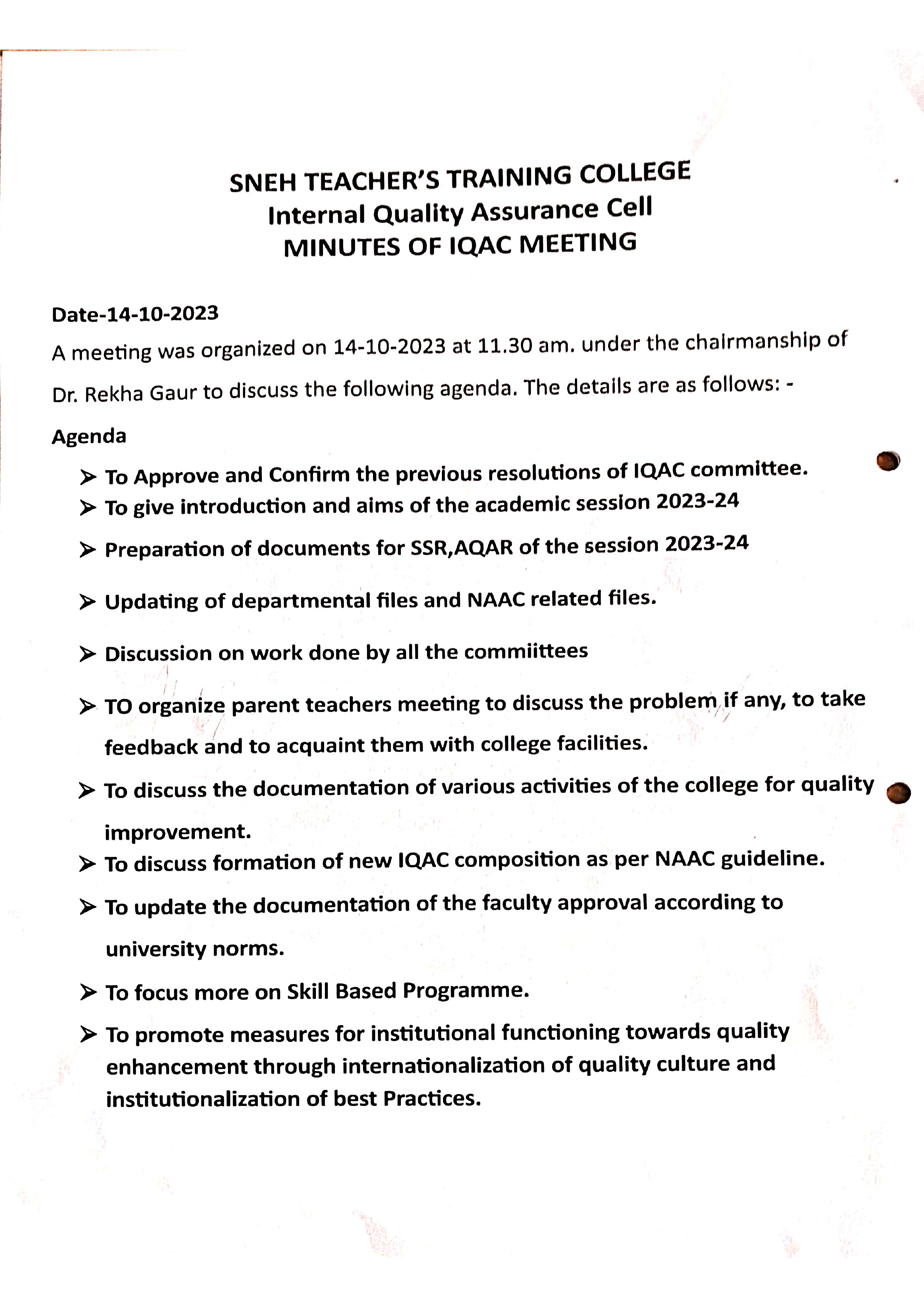 SNEH TEACHER'S TRAINING COLLEGE
Internal Quality Assurance Cell
MINUTES OF IQAC MEETING

Date-14-10-2023

A meeting was organized on 14-10-2023 at 11.30 am. under the chairmanship of Dr. Rekha Gaur to discuss the following agenda. The details are as follows: -

Agenda

➤ To Approve and Confirm the previous resolutions of IQAC committee.
➤ To give introduction and aims of the academic session 2023-24
➤ Preparation of documents for SSR,AQAR of the session 2023-24
➤ Updating of departmental files and NAAC related files.
➤ Discussion on work done by all the commiittees
➤ TO organize parent teachers meeting to discuss the problem if any, to take feedback and to acquaint them with college facilities.
➤ To discuss the documentation of various activities of the college for quality improvement.
➤ To discuss formation of new IQAC composition as per NAAC guideline.
➤ To update the documentation of the faculty approval according to university norms.
➤ To focus more on Skill Based Programme.
➤ To promote measures for institutional functioning towards quality enhancement through internationalization of quality culture and institutionalization of best Practices.